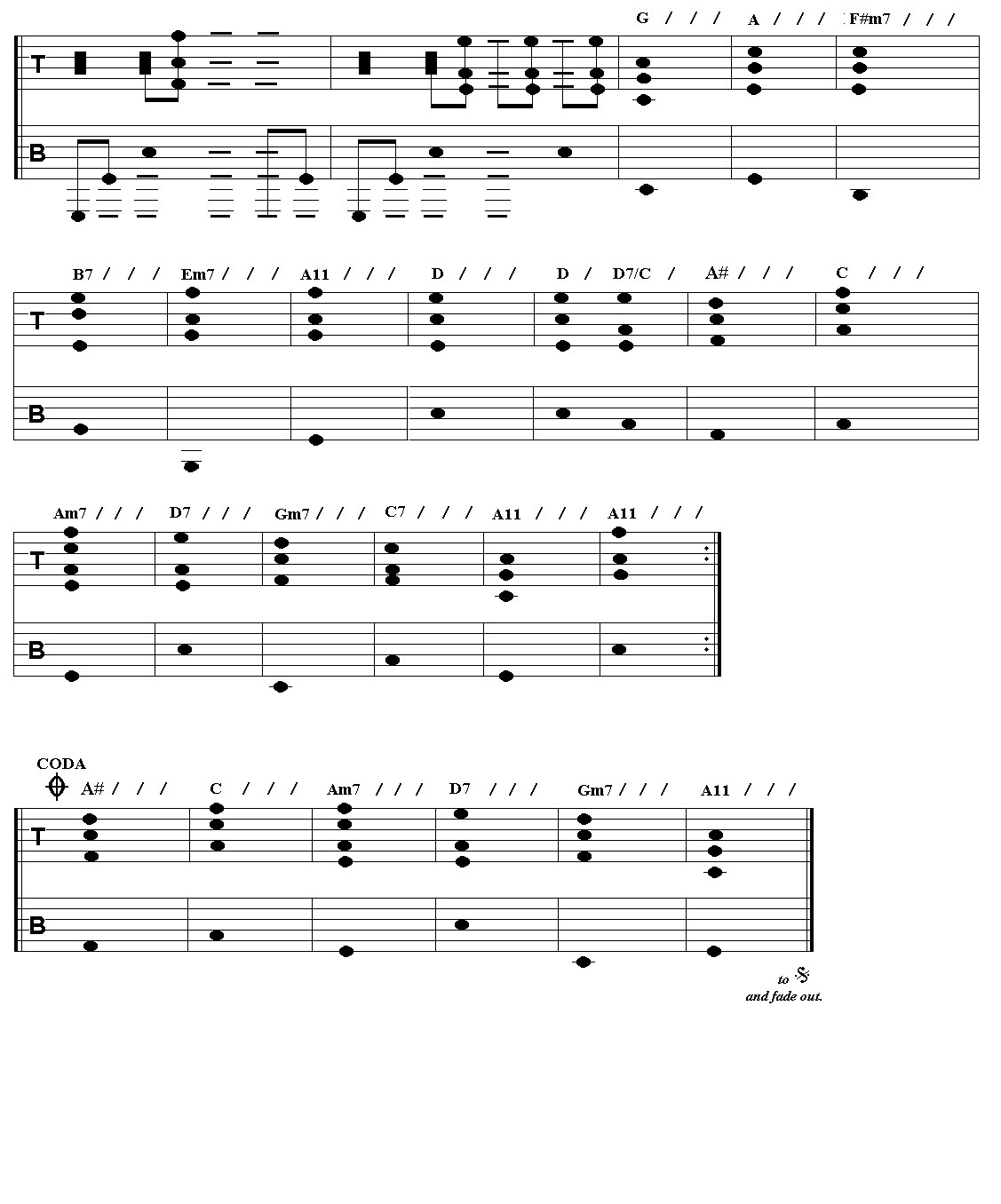 G / / / A / / / F#m7 / / /

T

B

B7 / / / Em7 / / / A11 / / / D / / / D / D7/C / A# / / / C / / /

T

B

Am7 / / / D7 / / / Gm7 / / / C7 / / / A11 / / / A11 / / /

T

B

CODA

A# / / / C / / / Am7 / / / D7 / / / Gm7 / / / A11 / / /

T

B

to
and fade out.